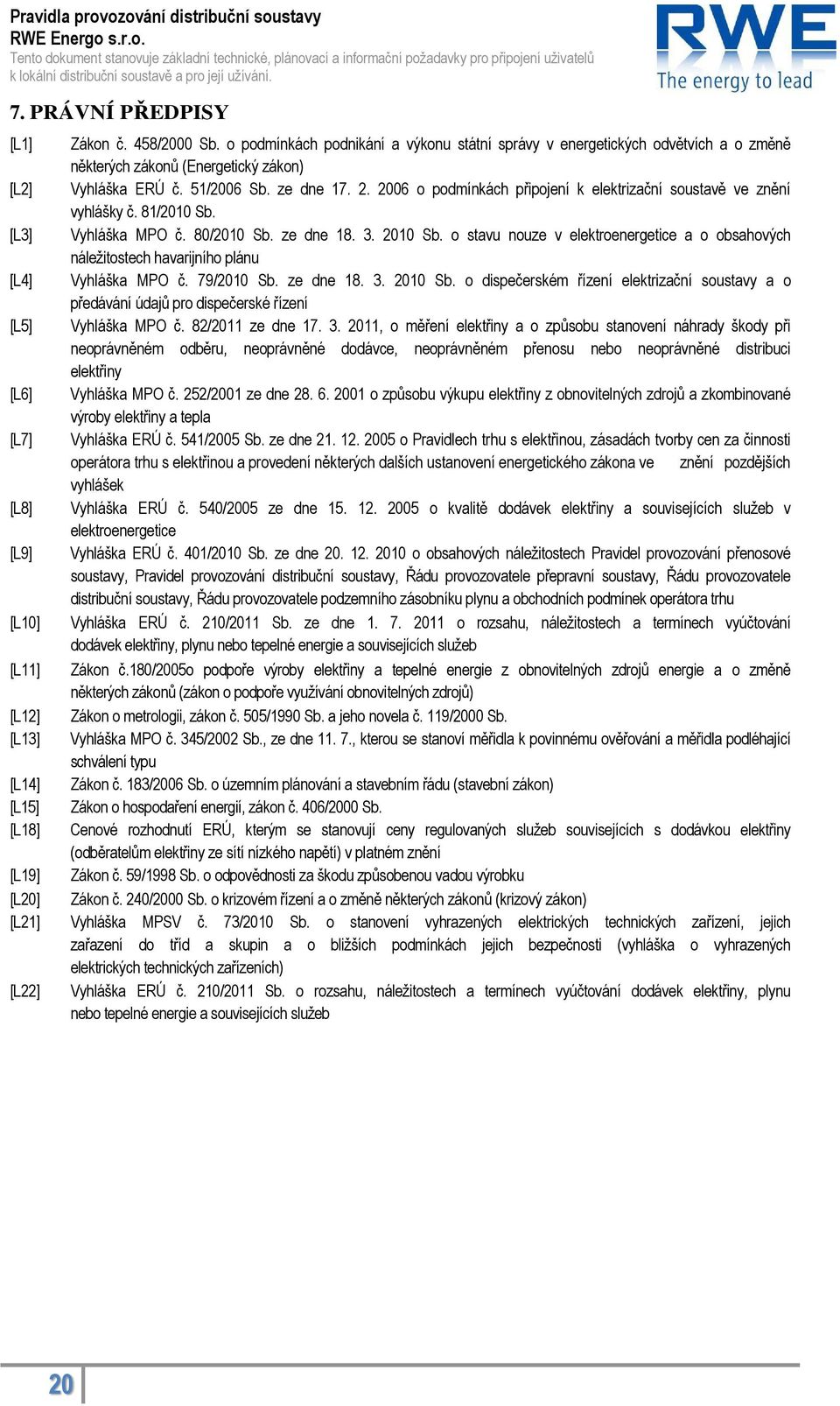 Pravidla provozování distribuční soustavy
RWE Energo s.r.o.
Tento dokument stanovuje základní technické, plánovací a informační požadavky pro připojení uživatelů k lokální distribuční soustavě a pro její užívání.

RWE
The energy to lead

7. PRÁVNÍ PŘEDPISY

[L1] Zákon č. 458/2000 Sb. o podmínkách podnikání a výkonu státní správy v energetických odvětvích a o změně některých zákonů (Energetický zákon)

[L2] Vyhláška ERÚ č. 51/2006 Sb. ze dne 17. 2. 2006 o podmínkách připojení k elektrizační soustavě ve znění vyhlášky č. 81/2010 Sb.

[L3] Vyhláška MPO č. 80/2010 Sb. ze dne 18. 3. 2010 Sb. o stavu nouze v elektroenergetice a o obsahových náležitostech havarijního plánu

[L4] Vyhláška MPO č. 79/2010 Sb. ze dne 18. 3. 2010 Sb. o dispečerském řízení elektrizační soustavy a o předávání údajů pro dispečerské řízení

[L5] Vyhláška MPO č. 82/2011 ze dne 17. 3. 2011, o měření elektřiny a o způsobu stanovení náhrady škody při neoprávněném odběru, neoprávněné dodávce, neoprávněném přenosu nebo neoprávněné distribuci elektřiny

[L6] Vyhláška MPO č. 252/2001 ze dne 28. 6. 2001 o způsobu výkupu elektřiny z obnovitelných zdrojů a zkombinované výroby elektřiny a tepla

[L7] Vyhláška ERÚ č. 541/2005 Sb. ze dne 21. 12. 2005 o Pravidlech trhu s elektřinou, zásadách tvorby cen za činnosti operátora trhu s elektřinou a provedení některých dalších ustanovení energetického zákona ve znění pozdějších vyhlášek

[L8] Vyhláška ERÚ č. 540/2005 ze dne 15. 12. 2005 o kvalitě dodávek elektřiny a souvisejících služeb v elektroenergetice

[L9] Vyhláška ERÚ č. 401/2010 Sb. ze dne 20. 12. 2010 o obsahových náležitostech Pravidel provozování přenosové soustavy, Pravidel provozování distribuční soustavy, Řádu provozovatele přepravní soustavy, Řádu provozovatele distribuční soustavy, Řádu provozovatele podzemního zásobníku plynu a obchodních podmínek operátora trhu

[L10] Vyhláška ERÚ č. 210/2011 Sb. ze dne 1. 7. 2011 o rozsahu, náležitostech a termínech vyúčtování dodávek elektřiny, plynu nebo tepelné energie a souvisejících služeb

[L11] Zákon č.180/2005o podpoře výroby elektřiny a tepelné energie z obnovitelných zdrojů energie a o změně některých zákonů (zákon o podpoře využívání obnovitelných zdrojů)

[L12] Zákon o metrologii, zákon č. 505/1990 Sb. a jeho novela č. 119/2000 Sb.

[L13] Vyhláška MPO č. 345/2002 Sb., ze dne 11. 7., kterou se stanoví měřidla k povinnému ověřování a měřidla podléhající schválení typu

[L14] Zákon č. 183/2006 Sb. o územním plánování a stavebním řádu (stavební zákon)

[L15] Zákon o hospodaření energií, zákon č. 406/2000 Sb.

[L18] Cenové rozhodnutí ERÚ, kterým se stanovují ceny regulovaných služeb souvisejících s dodávkou elektřiny (odběratelům elektřiny ze sítí nízkého napětí) v platném znění

[L19] Zákon č. 59/1998 Sb. o odpovědnosti za škodu způsobenou vadou výrobku

[L20] Zákon č. 240/2000 Sb. o krizovém řízení a o změně některých zákonů (krizový zákon)

[L21] Vyhláška MPSV č. 73/2010 Sb. o stanovení vyhrazených elektrických technických zařízení, jejich zařazení do tříd a skupin a o bližších podmínkách jejich bezpečnosti (vyhláška o vyhrazených elektrických technických zařízeních)

[L22] Vyhláška ERÚ č. 210/2011 Sb. o rozsahu, náležitostech a termínech vyúčtování dodávek elektřiny, plynu nebo tepelné energie a souvisejících služeb

20